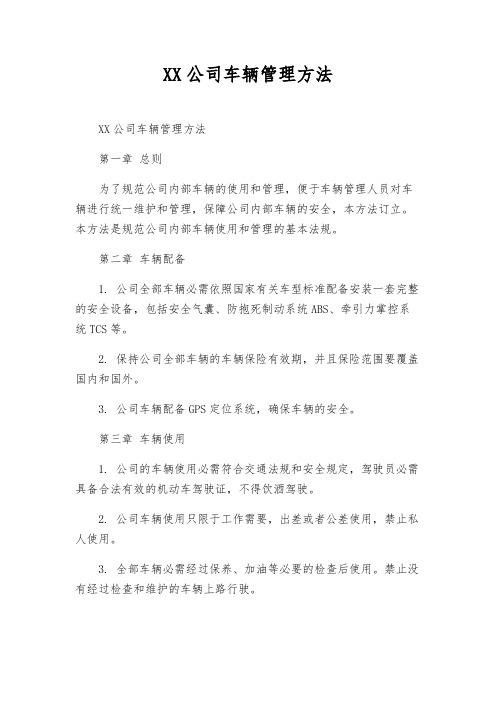 XX公司车辆管理方法

XX公司车辆管理方法

第一章 总则

为了规范公司内部车辆的使用和管理，便于车辆管理人员对车辆进行统一维护和管理，保障公司内部车辆的安全，本方法订立。本方法是规范公司内部车辆使用和管理的基本法规。

第二章 车辆配备

1. 公司全部车辆必需依照国家有关车型标准配备安装一套完整的安全设备，包括安全气囊、防抱死制动系统ABS、牵引力掌控系统TCS等。

2. 保持公司全部车辆的车辆保险有效期，并且保险范围要覆盖国内和国外。

3. 公司车辆配备GPS定位系统，确保车辆的安全。

第三章 车辆使用

1. 公司的车辆使用必需符合交通法规和安全规定，驾驶员必需具备合法有效的机动车驾驶证，不得饮酒驾驶。

2. 公司车辆使用只限于工作需要，出差或者公差使用，禁止私人使用。

3. 全部车辆必需经过保养、加油等必要的检查后使用。禁止没有经过检查和维护的车辆上路行驶。